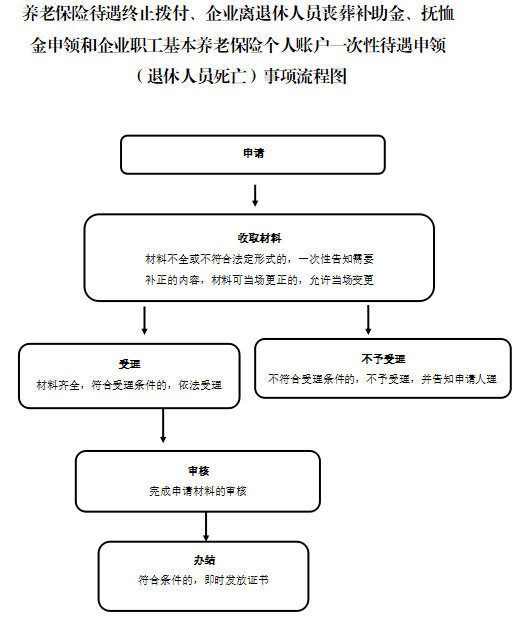 养老保险待遇终止拨付、企业离退休人员丧葬补助金、抚恤金申领和企业职工基本养老保险个人账户一次性待遇申领（退休人员死亡）事项流程图

申请

收取材料
材料不全或不符合法定形式的，一次性告知需要补正的内容，材料可当场更正的，允许当场变更

受理
材料齐全，符合受理条件的，依法受理

不予受理
不符合受理条件的，不予受理，并告知申请人理

审核
完成申请材料的审核

办结
符合条件的，即时发放证书